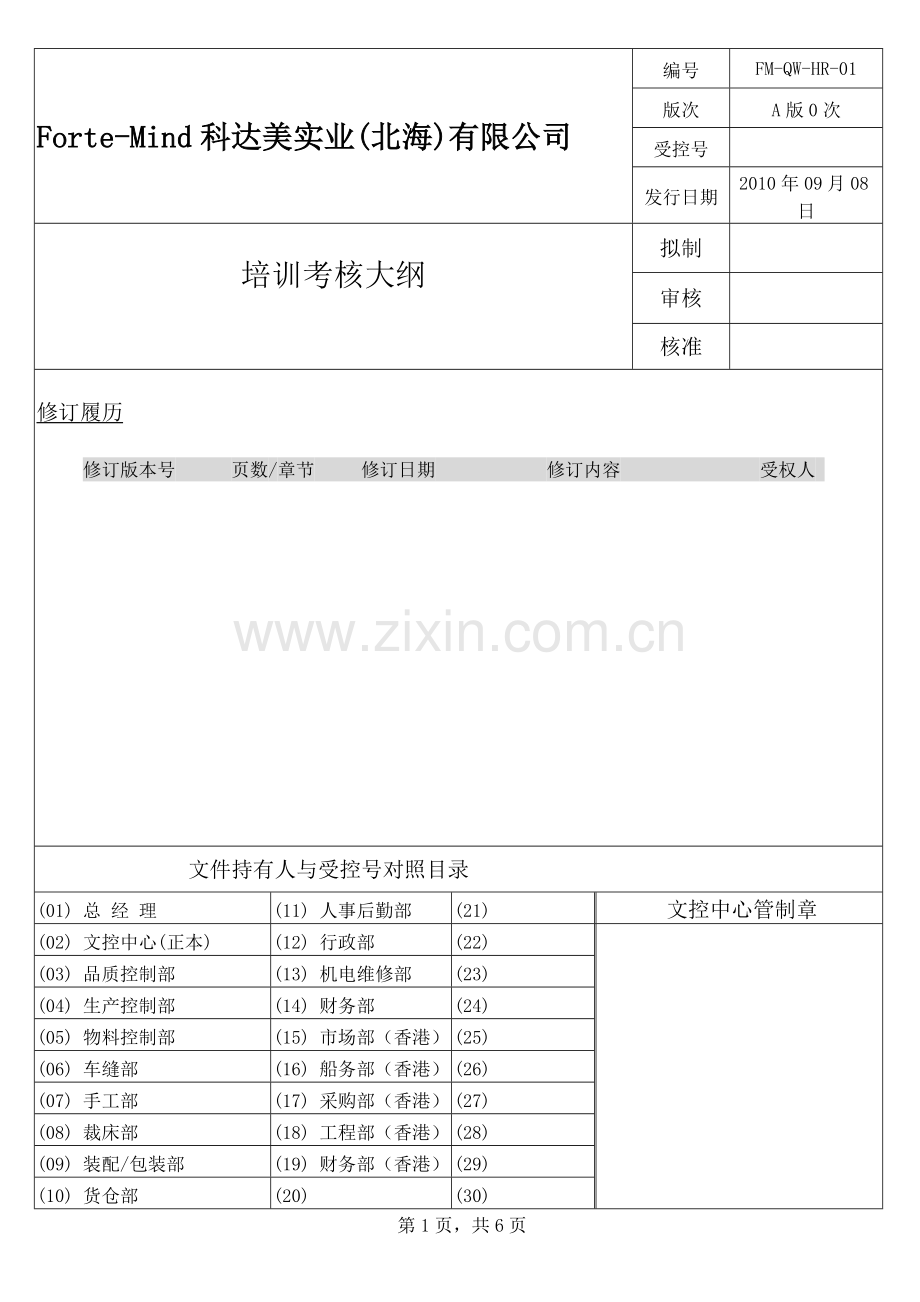 Forte-Mind 科达美实业(北海)有限公司

| 编号 | FM-QW-HR-01 |
|---|---|
| 版次 | A 版 0 次 |
| 受控号 | |
| 发行日期 | 2010 年 09 月 08 日 |

培训考核大纲

| 拟制 | |
|---|---|
| 审核 | |
| 核准 | |

修订履历

| 修订版本号 | 页数/章节 | 修订日期 | 修订内容 | 受权人 |
|---|---|---|---|---|

www.zixin.com.cn

文件持有人与受控号对照目录

| (01) 总 经 理 | (11) 人事后勤部 | (21) | 文控中心管制章 |
|---|---|---|---|
| (02) 文控中心(正本) | (12) 行政部 | (22) | |
| (03) 品质控制部 | (13) 机电维修部 | (23) | |
| (04) 生产控制部 | (14) 财务部 | (24) | |
| (05) 物料控制部 | (15) 市场部（香港） | (25) | |
| (06) 车缝部 | (16) 船务部（香港） | (26) | |
| (07) 手工部 | (17) 采购部（香港） | (27) | |
| (08) 裁床部 | (18) 工程部（香港） | (28) | |
| (09) 装配/包装部 | (19) 财务部（香港） | (29) | |
| (10) 货仓部 | (20) | (30) | |

第 1 页，共 6 页